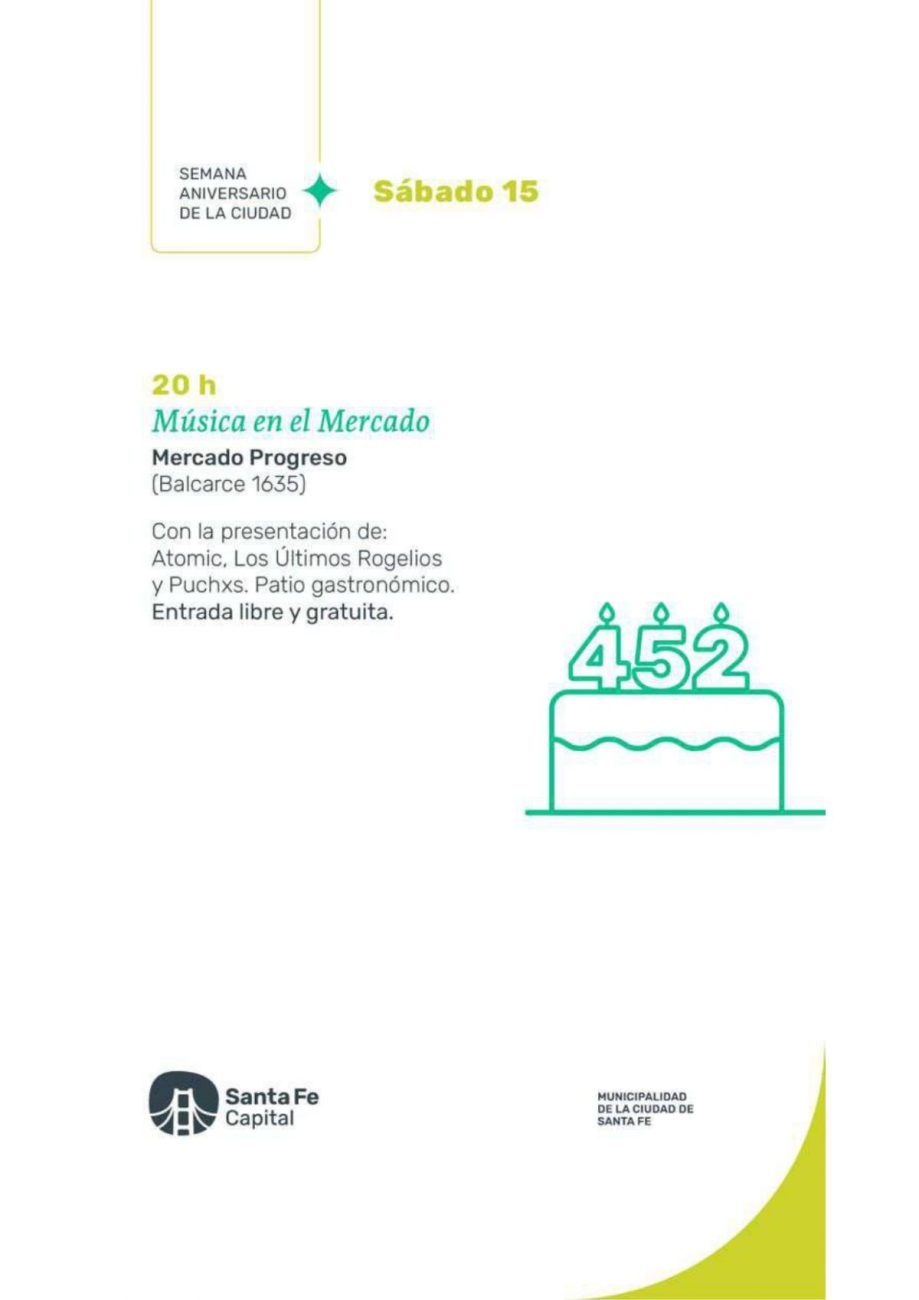 SEMANA
ANIVERSARIO
DE LA CIUDAD

Sábado 15

20 h
Música en el Mercado
Mercado Progreso
(Balcarce 1635)

Con la presentación de: Atomic, Los Últimos Rogelios y Puchxs. Patio gastronómico. Entrada libre y gratuita.

452

Santa Fe
Capital

MUNICIPALIDAD
DE LA CIUDAD DE
SANTA FE